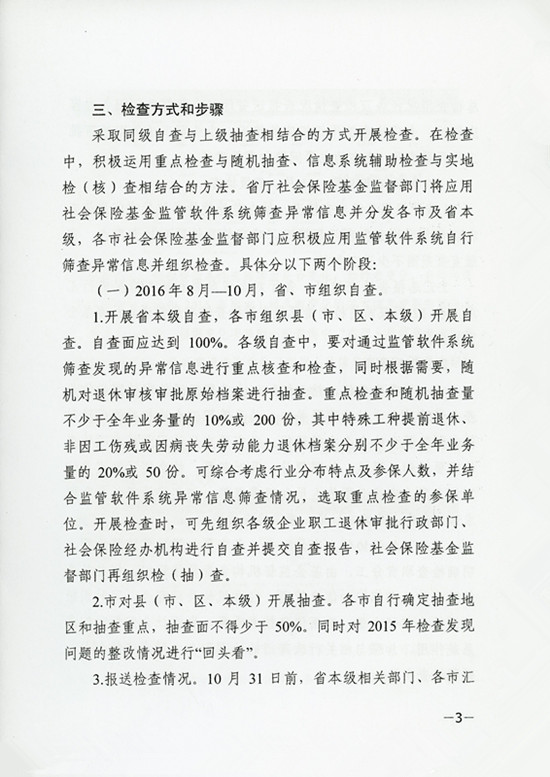 三、检查方式和步骤

采取同级自查与上级抽查相结合的方式开展检查。在检查中，积极运用重点检查与随机抽查、信息系统辅助检查与实地检（核）查相结合的方法。省厅社会保险基金监督部门将应用社会保险基金监管软件系统筛查异常信息并分发各市及省本级，各市社会保险基金监督部门应积极应用监管软件系统自行筛查异常信息并组织检查。具体分以下两个阶段：

（一）2016年8月—10月，省、市组织自查。

1.开展省本级自查，各市组织县（市、区、本级）开展自查。自查面应达到100%。各级自查中，要对通过监管软件系统筛查发现的异常信息进行重点核查和检查，同时根据需要，随机对退休审核审批原始档案进行抽查。重点检查和随机抽查量不少于全年业务量的10%或200份，其中特殊工种提前退休、非因工伤残或因病丧失劳动能力退休档案分别不少于全年业务量的20%或50份。可综合考虑行业分布特点及参保人数，并结合监管软件系统异常信息筛查情况，选取重点检查的参保单位。开展检查时，可先组织各级企业职工退休审批行政部门、社会保险经办机构进行自查并提交自查报告，社会保险基金监督部门再组织检（抽）查。

2.市对县（市、区、本级）开展抽查。各市自行确定抽查地区和抽查重点，抽查面不得少于50%。同时对2015年检查发现问题的整改情况进行“回头看”。

3.报送检查情况。10月31日前，省本级相关部门、各市汇

—3—